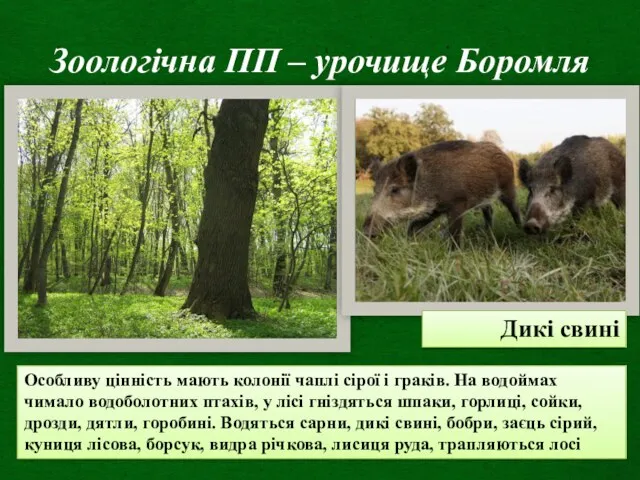 Зоологічна ПП – урочище Боромля

Дикі свині

Особливу цінність мають колонії чаплі сірої і граків. На водоймах чимало водоболотних птахів, у лісі гніздяться шпаки, горлиці, сойки, дрозди, дятли, горобині. Водяться сарни, дикі свині, бобри, заєць сірий, куниця лісова, борсук, видра річкова, лисиця руда, трапляються лосі